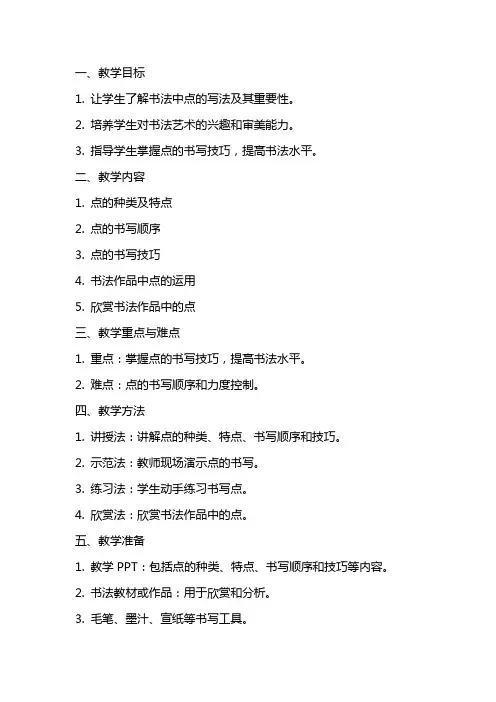 一、教学目标

1. 让学生了解书法中点的写法及其重要性。

2. 培养学生对书法艺术的兴趣和审美能力。

3. 指导学生掌握点的书写技巧，提高书法水平。

二、教学内容

1. 点的种类及特点

2. 点的书写顺序

3. 点的书写技巧

4. 书法作品中点的运用

5. 欣赏书法作品中的点

三、教学重点与难点

1. 重点：掌握点的书写技巧，提高书法水平。

2. 难点：点的书写顺序和力度控制。

四、教学方法

1. 讲授法：讲解点的种类、特点、书写顺序和技巧。

2. 示范法：教师现场演示点的书写。

3. 练习法：学生动手练习书写点。

4. 欣赏法：欣赏书法作品中的点。

五、教学准备

1. 教学 PPT：包括点的种类、特点、书写顺序和技巧等内容。

2. 书法教材或作品：用于欣赏和分析。

3. 毛笔、墨汁、宣纸等书写工具。